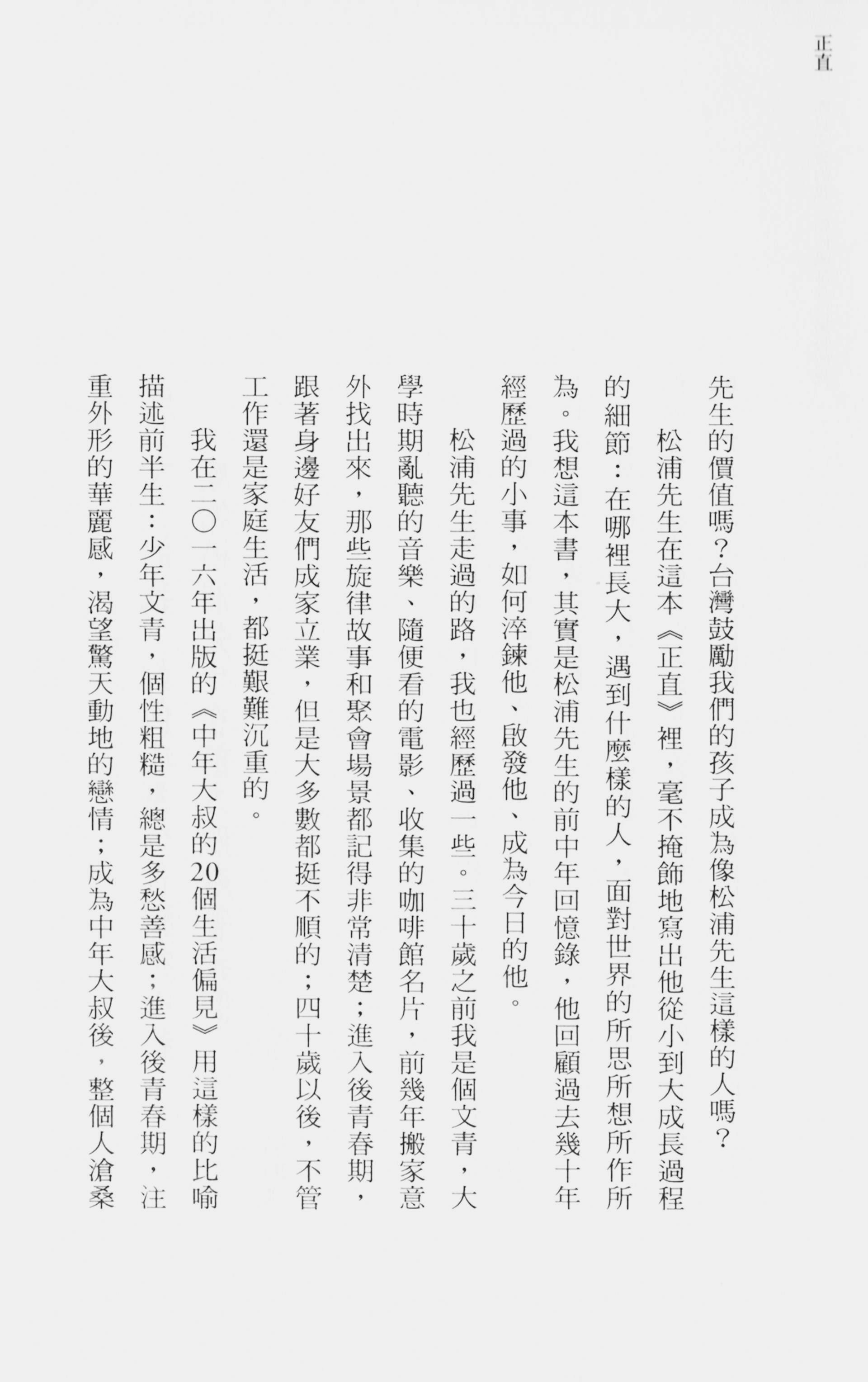 正直

先生的價值嗎？台灣鼓勵我們的孩子成為像松浦先生這樣的人嗎？

松浦先生在這本《正直》裡，毫不掩飾地寫出他從小到大成長過程的細節：在哪裡長大，遇到什麼樣的人，面對世界的所思所想所作所為。我想這本書，其實是松浦先生的前中年回憶錄，他回顧過去幾十年經歷過的小事，如何淬鍊他、啟發他、成為今日的他。

松浦先生走過的路，我也經歷過一些。三十歲之前我是個文青，大學時期亂聽的音樂、隨便看的電影、收集的咖啡館名片，前幾年搬家意外找出來，那些旋律故事和聚會場景都記得非常清楚；進入後青春期，跟著身邊好友們成家立業，但是大多數都挺不順的；四十歲以後，不管工作還是家庭生活，都挺艱難沉重的。

我在二〇一六年出版的《中年大叔的20個生活偏見》用這樣的比喻描述前半生：少年文青，個性粗糙，總是多愁善感；進入後青春期，注重外形的華麗感，渴望驚天動地的戀情；成為中年大叔後，整個人滄桑